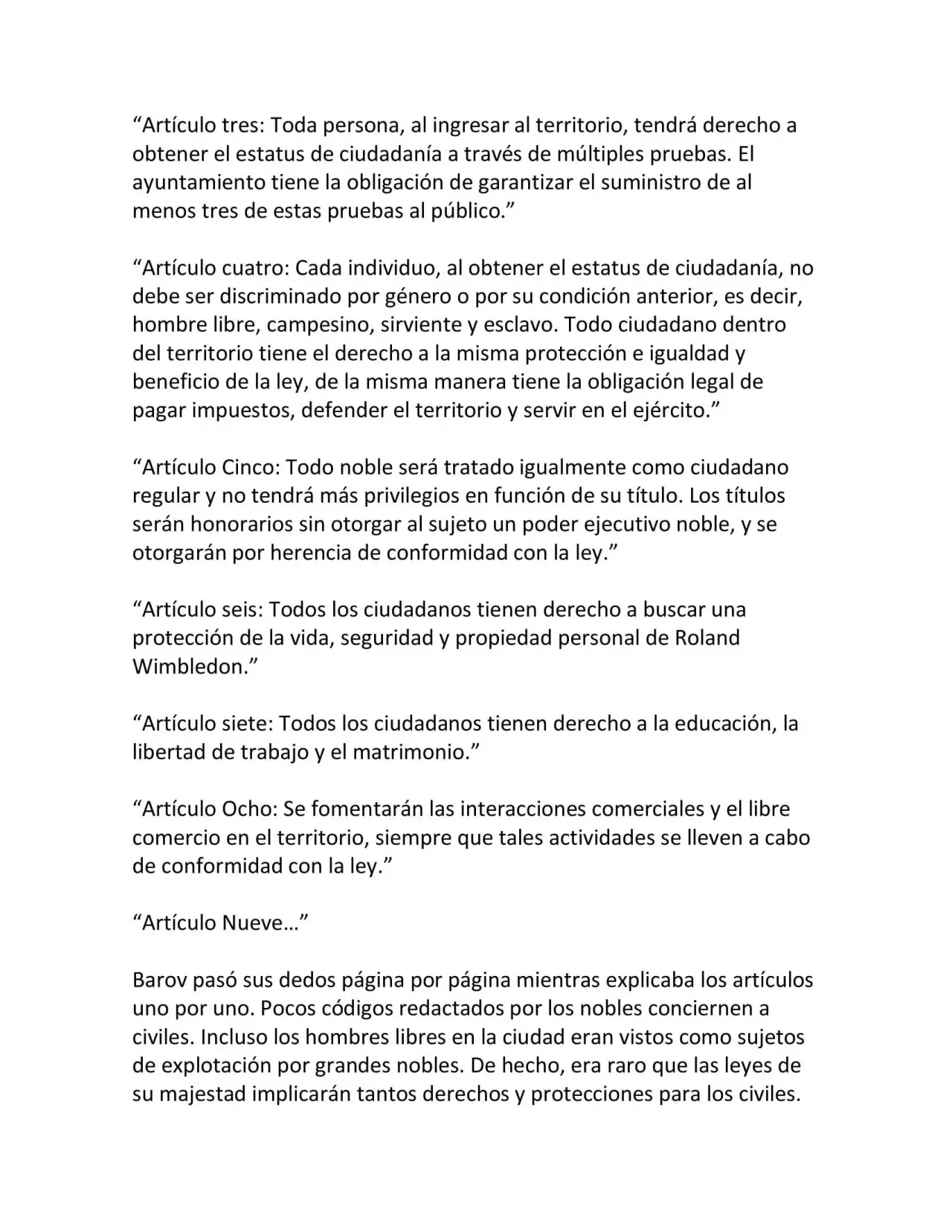 "Artículo tres: Toda persona, al ingresar al territorio, tendrá derecho a obtener el estatus de ciudadanía a través de múltiples pruebas. El ayuntamiento tiene la obligación de garantizar el suministro de al menos tres de estas pruebas al público."

"Artículo cuatro: Cada individuo, al obtener el estatus de ciudadanía, no debe ser discriminado por género o por su condición anterior, es decir, hombre libre, campesino, sirviente y esclavo. Todo ciudadano dentro del territorio tiene el derecho a la misma protección e igualdad y beneficio de la ley, de la misma manera tiene la obligación legal de pagar impuestos, defender el territorio y servir en el ejército."

"Artículo Cinco: Todo noble será tratado igualmente como ciudadano regular y no tendrá más privilegios en función de su título. Los títulos serán honorarios sin otorgar al sujeto un poder ejecutivo noble, y se otorgarán por herencia de conformidad con la ley."

"Artículo seis: Todos los ciudadanos tienen derecho a buscar una protección de la vida, seguridad y propiedad personal de Roland Wimbledon."

"Artículo siete: Todos los ciudadanos tienen derecho a la educación, la libertad de trabajo y el matrimonio."

"Artículo Ocho: Se fomentarán las interacciones comerciales y el libre comercio en el territorio, siempre que tales actividades se lleven a cabo de conformidad con la ley."

"Artículo Nueve…"

Barov pasó sus dedos página por página mientras explicaba los artículos uno por uno. Pocos códigos redactados por los nobles conciernen a civiles. Incluso los hombres libres en la ciudad eran vistos como sujetos de explotación por grandes nobles. De hecho, era raro que las leyes de su majestad implicarán tantos derechos y protecciones para los civiles.